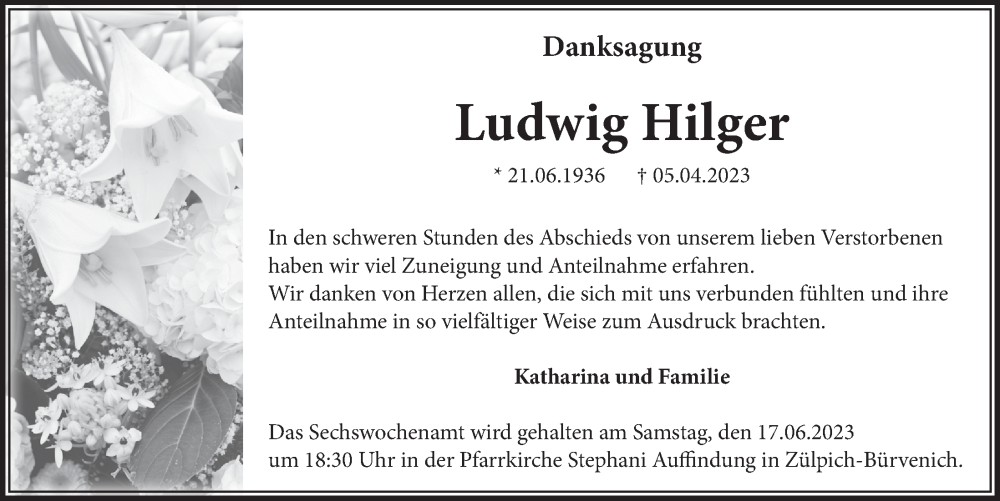 Danksagung

Ludwig Hilger

* 21.06.1936 † 05.04.2023

In den schweren Stunden des Abschieds von unserem lieben Verstorbenen haben wir viel Zuneigung und Anteilnahme erfahren.
Wir danken von Herzen allen, die sich mit uns verbunden fühlten und ihre Anteilnahme in so vielfältiger Weise zum Ausdruck brachten.

Katharina und Familie

Das Sechswochenamt wird gehalten am Samstag, den 17.06.2023 um 18:30 Uhr in der Pfarrkirche Stephani Auffindung in Zülpich-Bürvenich.